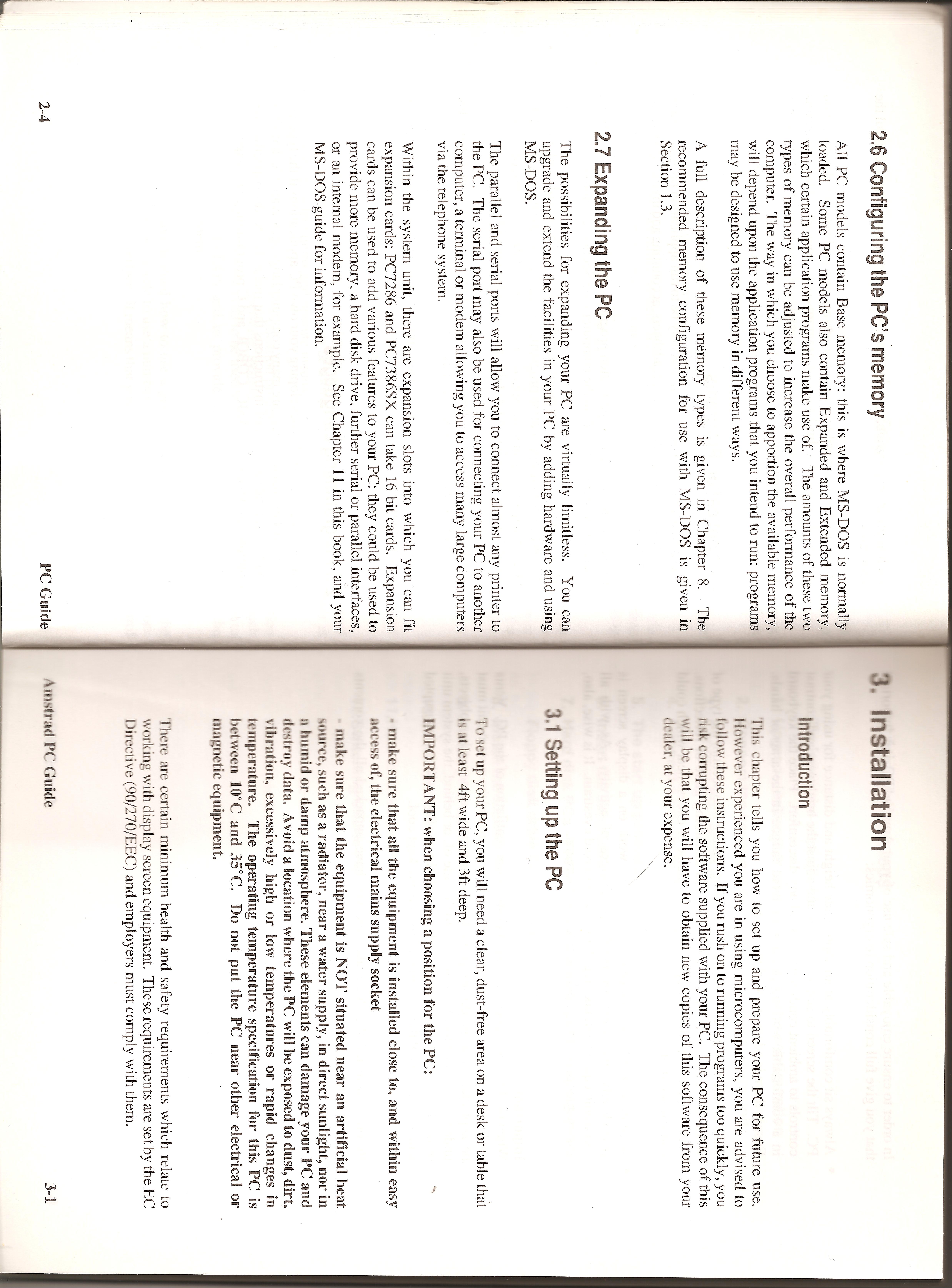 2.6 Configuring the PC's memory

All PC models contain Base memory: this is where MS-DOS is normally loaded. Some PC models also contain Expanded and Extended memory, which certain application programs make use of. The amounts of these two types of memory can be adjusted to increase the overall performance of the computer. The way in which you choose to apportion the available memory, will depend upon the application programs that you intend to run: programs may be designed to use memory in different ways.

A full description of these memory types is given in Chapter 8. The recommended memory configuration for use with MS-DOS is given in Section 1.3.

2.7 Expanding the PC

The possibilities for expanding your PC are virtually limitless. You can upgrade and extend the facilities in your PC by adding hardware and using MS-DOS.

The parallel and serial ports will allow you to connect almost any printer to the PC. The serial port may also be used for connecting your PC to another computer, a terminal or modem allowing you to access many large computers via the telephone system.

Within the system unit, there are expansion slots into which you can fit expansion cards: PC7286 and PC7386SX can take 16 bit cards. Expansion cards can be used to add various features to your PC: they could be used to provide more memory, a hard disk drive, further serial or parallel interfaces, or an internal modem, for example. See Chapter 11 in this book, and your MS-DOS guide for information.

2-4 PC Guide

3. Installation

Introduction

This chapter tells you how to set up and prepare your PC for future use. However experienced you are in using microcomputers, you are advised to follow these instructions. If you rush on to running programs too quickly, you risk corrupting the software supplied with your PC. The consequence of this will be that you will have to obtain new copies of this software from your dealer, at your expense.

3.1 Setting up the PC

To set up your PC, you will need a clear, dust-free area on a desk or table that is at least 4ft wide and 3ft deep.

IMPORTANT: when choosing a position for the PC:

- make sure that all the equipment is installed close to, and within easy access of, the electrical mains supply socket

- make sure that the equipment is NOT situated near an artificial heat source, such as a radiator, near a water supply, in direct sunlight, nor in a humid or damp atmosphere. These elements can damage your PC and destroy data. Avoid a location where the PC will be exposed to dust, dirt, vibration, excessively high or low temperatures or rapid changes in temperature. The operating temperature specification for this PC is between 10°C and 35°C. Do not put the PC near other electrical or magnetic equipment.

There are certain minimum health and safety requirements which relate to working with display screen equipment. These requirements are set by the EC Directive (90/270/EEC) and employers must comply with them.

Amstrad PC Guide 3-1